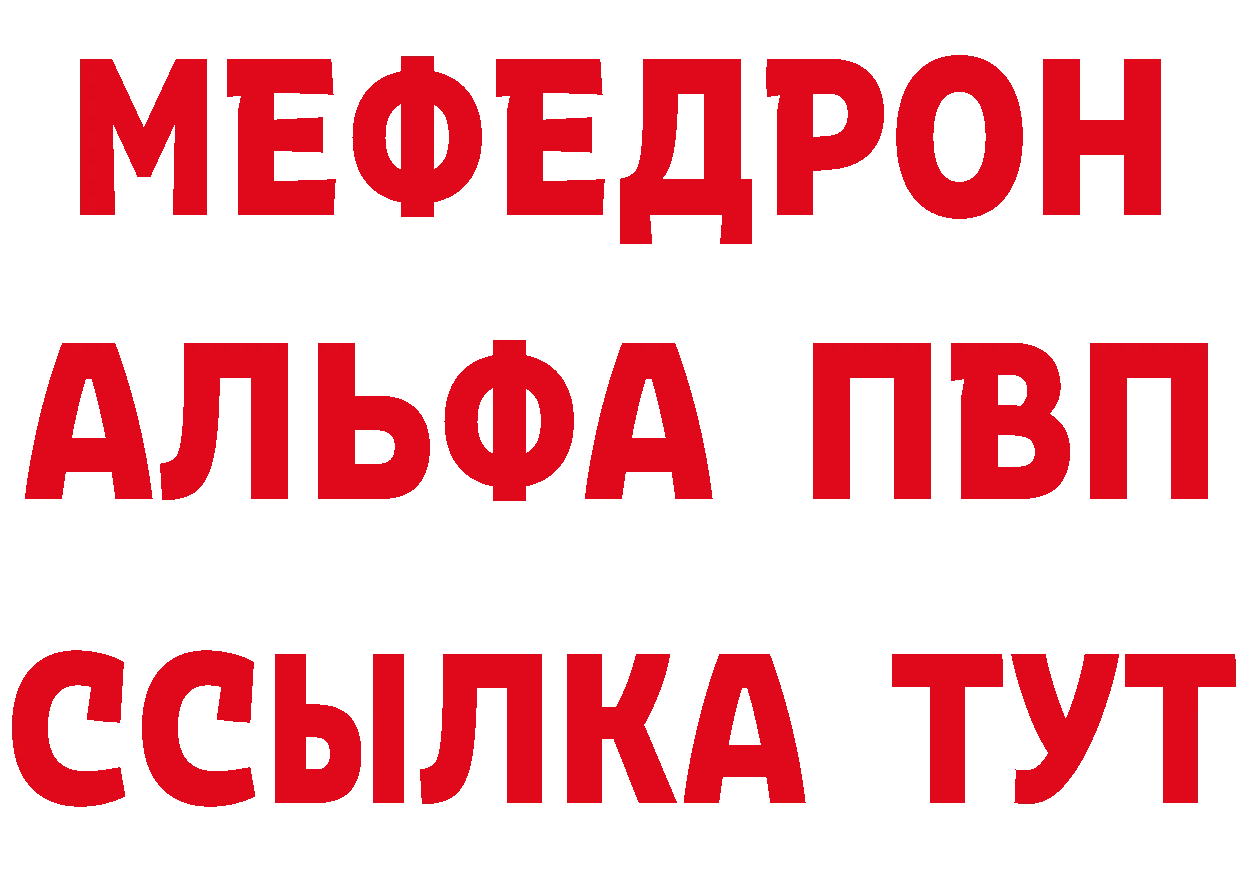 МЕФЕДРОН
АЛЬФА ПВП
ССЫЛКА ТУТ